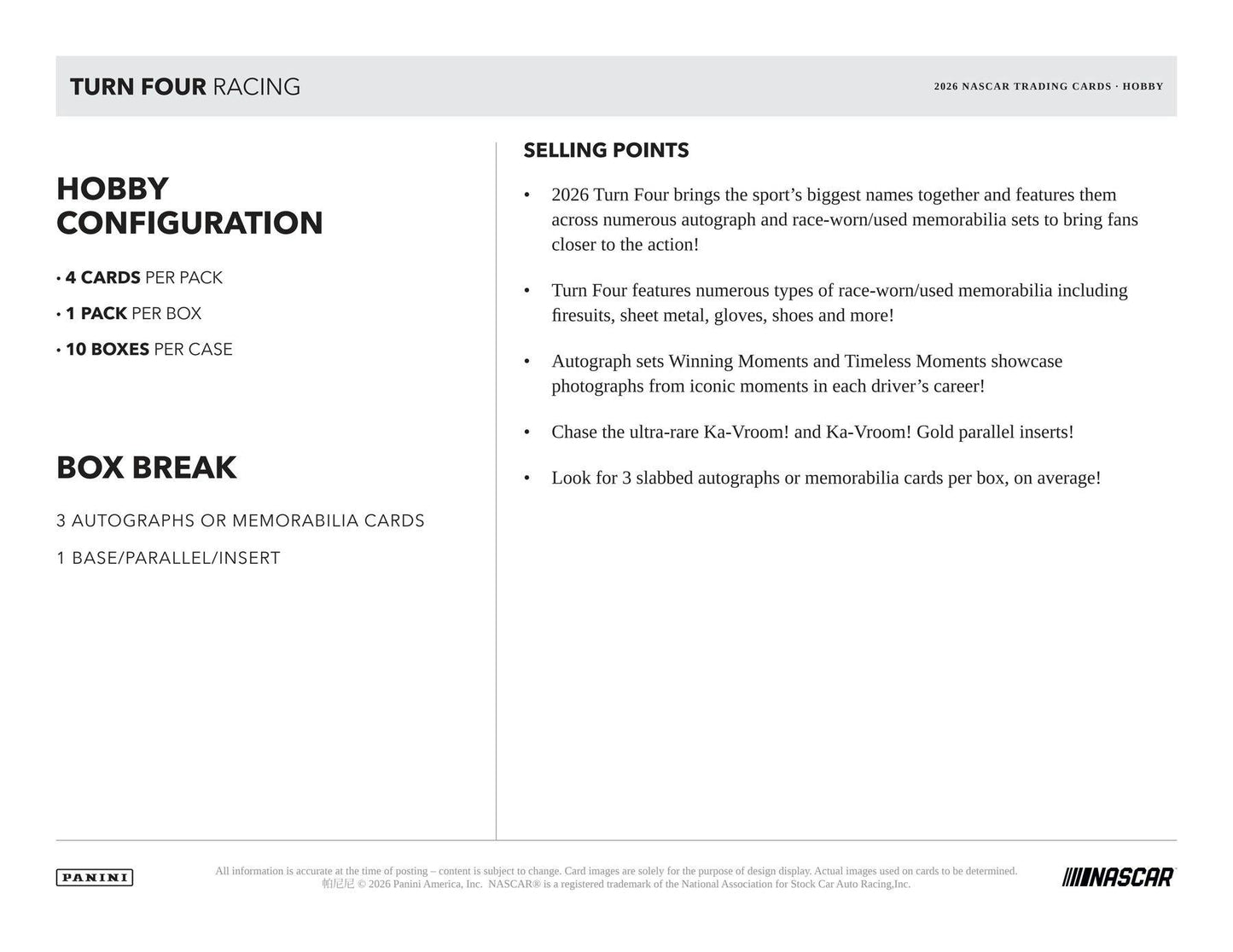 TURN FOUR RACING

2026 NASCAR TRADING CARDS · HOBBY

HOBBY CONFIGURATION

• 4 CARDS PER PACK

• 1 PACK PER BOX

• 10 BOXES PER CASE

BOX BREAK

3 AUTOGRAPHS OR MEMORABILIA CARDS

1 BASE/PARALLEL/INSERT

SELLING POINTS

• 2026 Turn Four brings the sport's biggest names together and features them across numerous autograph and race-worn/used memorabilia sets to bring fans closer to the action!

• Turn Four features numerous types of race-worn/used memorabilia including firesuits, sheet metal, gloves, shoes and more!

• Autograph sets Winning Moments and Timeless Moments showcase photographs from iconic moments in each driver's career!

• Chase the ultra-rare Ka-Vroom! and Ka-Vroom! Gold parallel inserts!

• Look for 3 slabbed autographs or memorabilia cards per box, on average!

PANINI

All information is accurate at the time of posting – content is subject to change. Card images are solely for the purpose of design display. Actual images used on cards to be determined.
帕尼尼 © 2026 Panini America, Inc. NASCAR® is a registered trademark of the National Association for Stock Car Auto Racing,Inc.

NASCAR